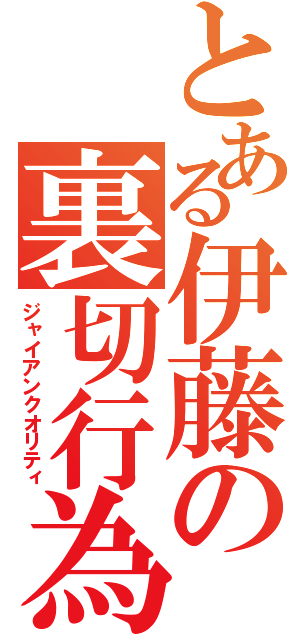 とある伊藤の裏切行為

ジャイアンクオリティ